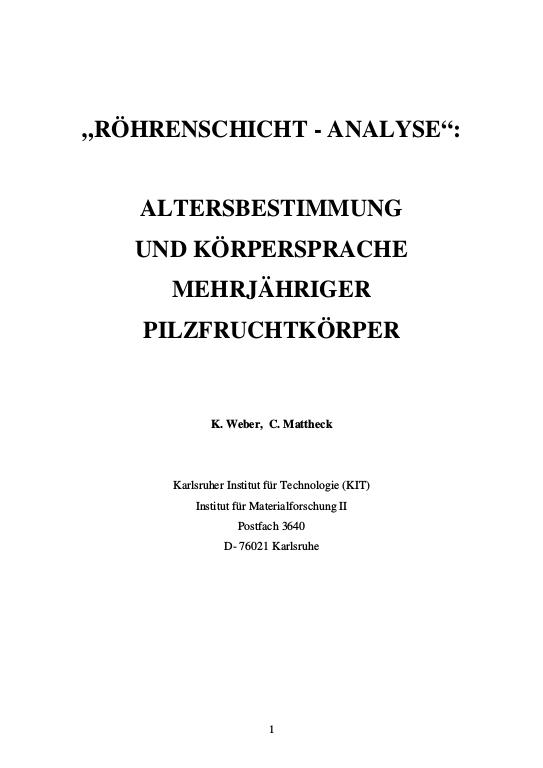 „RÖHRENSCHICHT - ANALYSE“:

ALTERSBESTIMMUNG
UND KÖRPERSPRACHE
MEHRJÄHRIGER
PILZFRUCHTKÖRPER

K. Weber, C. Mattheck

Karlsruher Institut für Technologie (KIT)
Institut für Materialforschung II
Postfach 3640
D- 76021 Karlsruhe

1